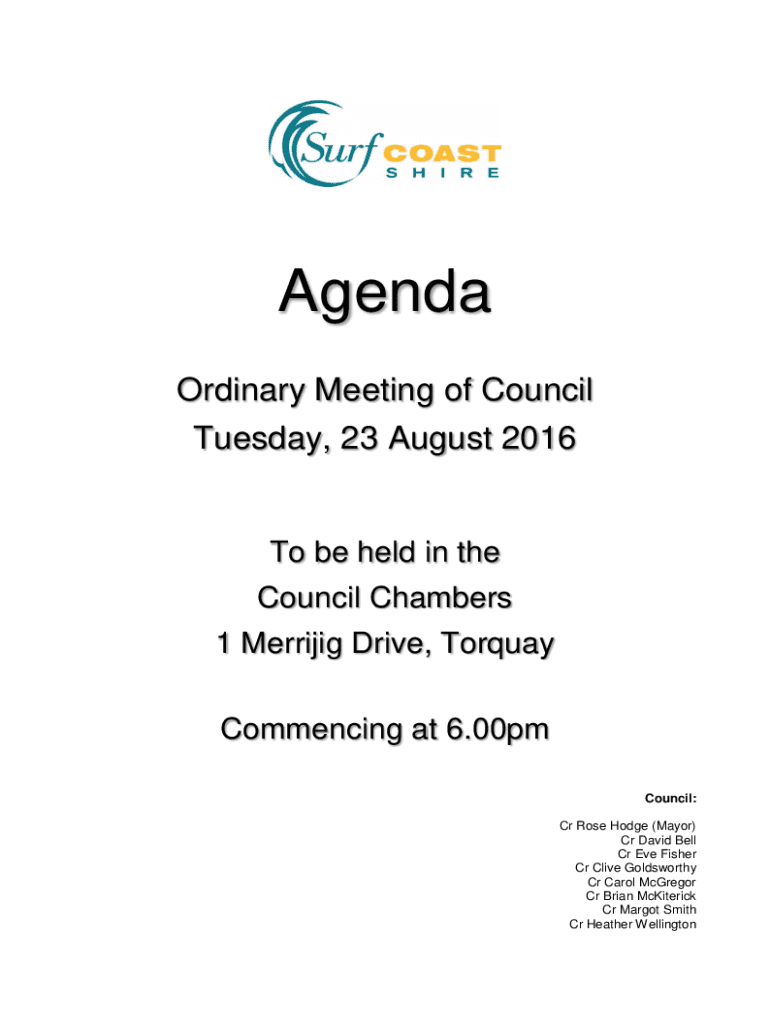 Surf COAST SHIRE

Agenda

Ordinary Meeting of Council
Tuesday, 23 August 2016

To be held in the
Council Chambers
1 Merrijig Drive, Torquay

Commencing at 6.00pm

Council:

Cr Rose Hodge (Mayor)
Cr David Bell
Cr Eve Fisher
Cr Clive Goldsworthy
Cr Carol McGregor
Cr Brian McKiterick
Cr Margot Smith
Cr Heather Wellington